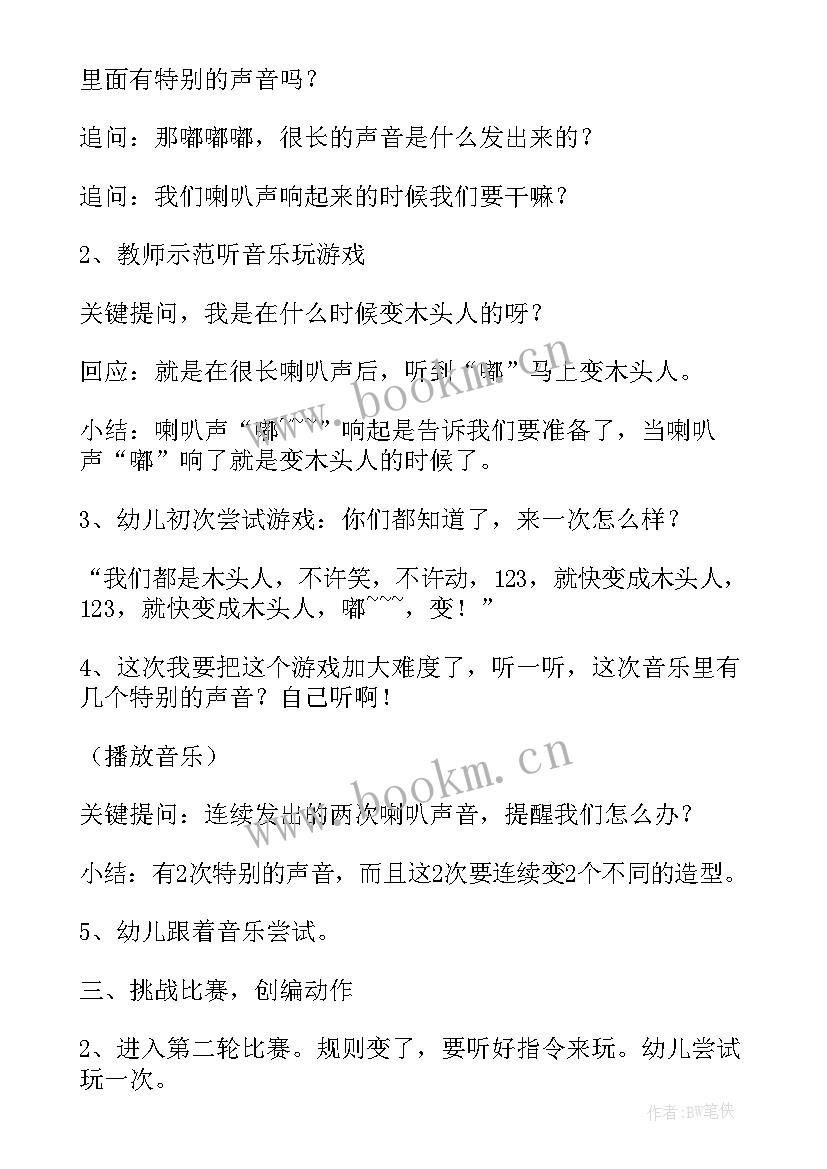 里面有特别的声音吗？

追问：那嘟嘟嘟，很长的声音是什么发出来的？

追问：我们喇叭声响起来的时候我们要干嘛？

2、教师示范听音乐玩游戏

关键提问，我是在什么时候变木头人的呀？

回应：就是在很长喇叭声后，听到“嘟”马上变木头人。

小结：喇叭声“嘟~~~”响起是告诉我们要准备了，当喇叭声“嘟”响了就是变木头人的时候了。

3、幼儿初次尝试游戏：你们都知道了，来一次怎么样？

“我们都是木头人，不许笑，不许动，123，就快变成木头人，123，就快变成木头人，嘟~~~，变！”

4、这次我要把这个游戏加大难度了，听一听，这次音乐里有几个特别的声音？自己听啊！

（播放音乐）

关键提问：连续发出的两次喇叭声音，提醒我们怎么办？

小结：有2次特别的声音，而且这2次要连续变2个不同的造型。

5、幼儿跟着音乐尝试。

三、挑战比赛，创编动作

2、进入第二轮比赛。规则变了，要听好指令来玩。幼儿尝试玩一次。

www.bookm.cn

www.bookm.cn

作者:BW笔侠